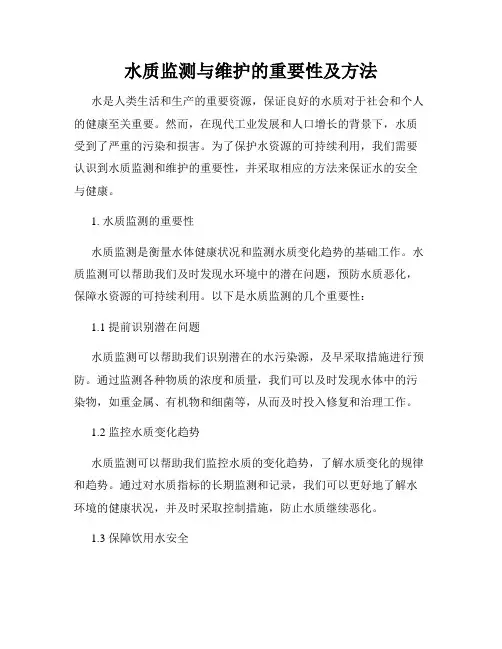 水质监测与维护的重要性及方法

水是人类生活和生产的重要资源，保证良好的水质对于社会和个人的健康至关重要。然而，在现代工业发展和人口增长的背景下，水质受到了严重的污染和损害。为了保护水资源的可持续利用，我们需要认识到水质监测和维护的重要性，并采取相应的方法来保证水的安全与健康。

1. 水质监测的重要性

水质监测是衡量水体健康状况和监测水质变化趋势的基础工作。水质监测可以帮助我们及时发现水环境中的潜在问题，预防水质恶化，保障水资源的可持续利用。以下是水质监测的几个重要性：

1.1 提前识别潜在问题

水质监测可以帮助我们识别潜在的水污染源，及早采取措施进行预防。通过监测各种物质的浓度和质量，我们可以及时发现水体中的污染物，如重金属、有机物和细菌等，从而及时投入修复和治理工作。

1.2 监控水质变化趋势

水质监测可以帮助我们监控水质的变化趋势，了解水质变化的规律和趋势。通过对水质指标的长期监测和记录，我们可以更好地了解水环境的健康状况，并及时采取控制措施，防止水质继续恶化。

1.3 保障饮用水安全